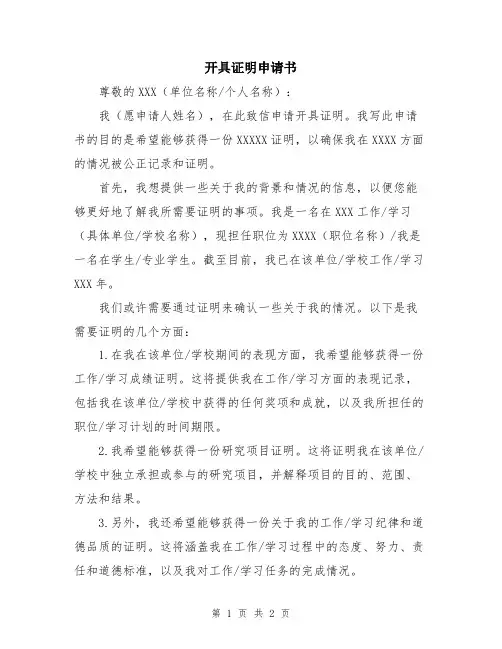 开具证明申请书

尊敬的 XXX（单位名称/个人名称）：

我（愿申请人姓名），在此致信申请开具证明。我写此申请书的目的是希望能够获得一份 XXXXX 证明，以确保我在 XXXX 方面的情况被公正记录和证明。

首先，我想提供一些关于我的背景和情况的信息，以便您能够更好地了解我所需要证明的事项。我是一名在 XXX 工作/学习（具体单位/学校名称），现担任职位为 XXXX（职位名称）/我是一名在学生/专业学生。截至目前，我已在该单位/学校工作/学习 XXX 年。

我们或许需要通过证明来确认一些关于我的情况。以下是我需要证明的几个方面：

1.在我在该单位/学校期间的表现方面，我希望能够获得一份工作/学习成绩证明。这将提供我在工作/学习方面的表现记录，包括我在该单位/学校中获得的任何奖项和成就，以及我所担任的职位/学习计划的时间期限。

2.我希望能够获得一份研究项目证明。这将证明我在该单位/学校中独立承担或参与的研究项目，并解释项目的目的、范围、方法和结果。

3.另外，我还希望能够获得一份关于我的工作/学习纪律和道德品质的证明。这将涵盖我在工作/学习过程中的态度、努力、责任和道德标准，以及我对工作/学习任务的完成情况。

第 1 页 共 2 页